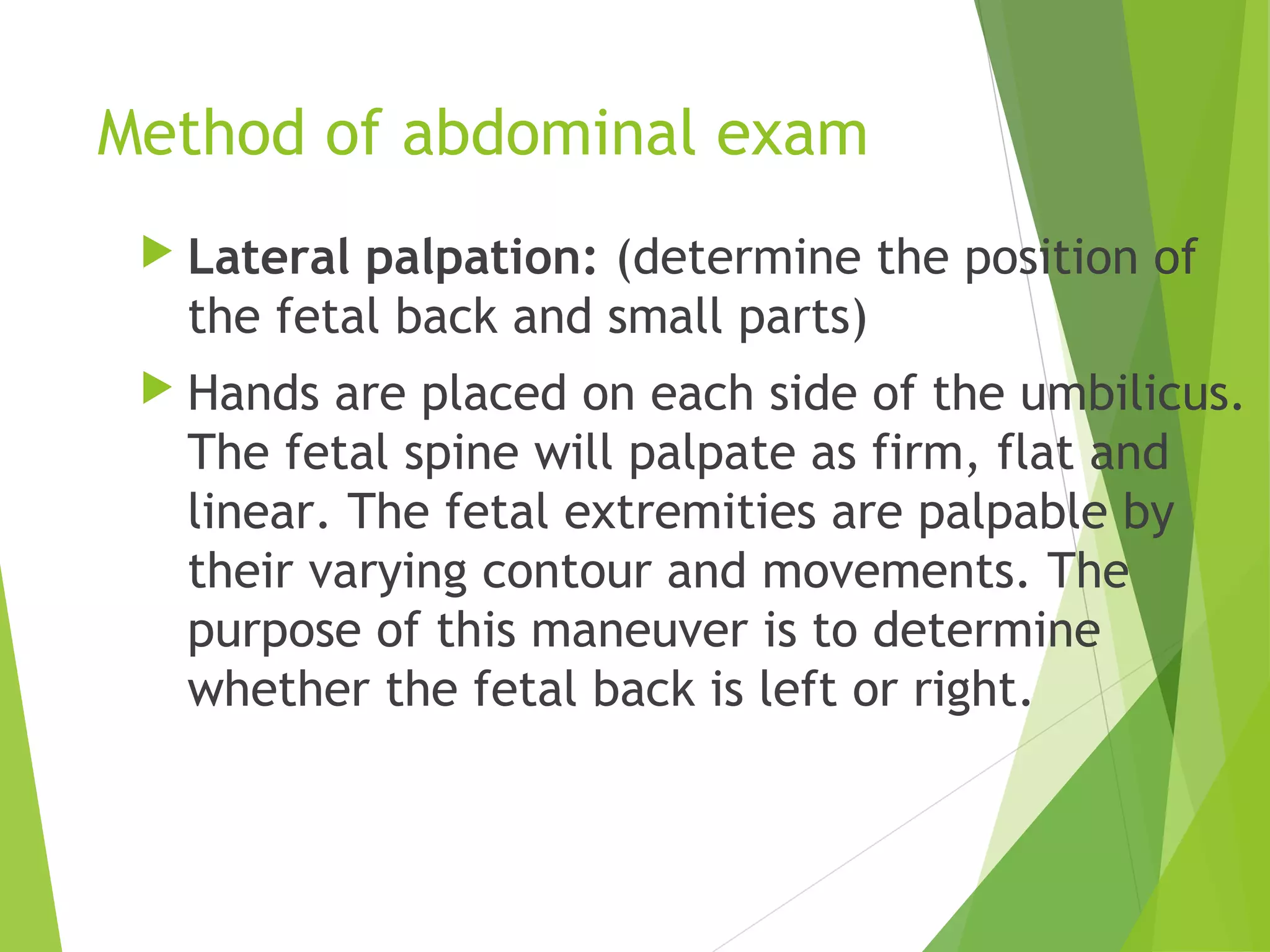 Method of abdominal exam

Lateral palpation: (determine the position of the fetal back and small parts)

Hands are placed on each side of the umbilicus. The fetal spine will palpate as firm, flat and linear. The fetal extremities are palpable by their varying contour and movements. The purpose of this maneuver is to determine whether the fetal back is left or right.